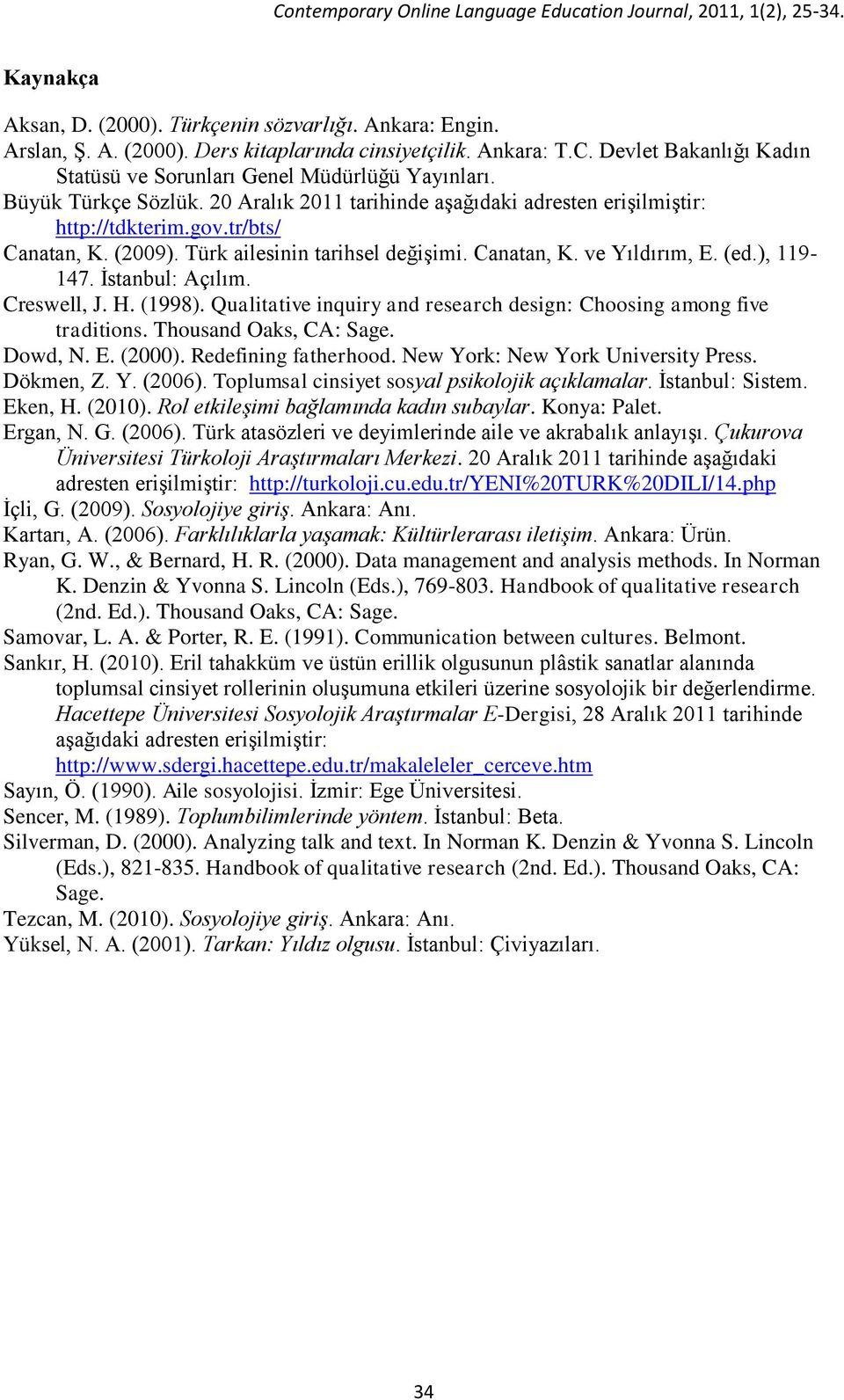 Contemporary Online Language Education Journal, 2011, 1(2), 25-34.

Kaynakça

Aksan, D. (2000). Türkçenin sözvarlığı. Ankara: Engin.
Arslan, Ş. A. (2000). Ders kitaplarında cinsiyetçilik. Ankara: T.C. Devlet Bakanlığı Kadın Statüsü ve Sorunları Genel Müdürlüğü Yayınları.
Büyük Türkçe Sözlük. 20 Aralık 2011 tarihinde aşağıdaki adresten erişilmiştir: http://tdkterim.gov.tr/bts/
Canatan, K. (2009). Türk ailesinin tarihsel değişimi. Canatan, K. ve Yıldırım, E. (ed.), 119-147. İstanbul: Açılım.
Creswell, J. H. (1998). Qualitative inquiry and research design: Choosing among five traditions. Thousand Oaks, CA: Sage.
Dowd, N. E. (2000). Redefining fatherhood. New York: New York University Press.
Dökmen, Z. Y. (2006). Toplumsal cinsiyet sosyal psikolojik açıklamalar. İstanbul: Sistem.
Eken, H. (2010). Rol etkileşimi bağlamında kadın subaylar. Konya: Palet.
Ergan, N. G. (2006). Türk atasözleri ve deyimlerinde aile ve akrabalık anlayışı. Çukurova Üniversitesi Türkoloji Araştırmaları Merkezi. 20 Aralık 2011 tarihinde aşağıdaki adresten erişilmiştir: http://turkoloji.cu.edu.tr/YENI%20TURK%20DILI/14.php
İçli, G. (2009). Sosyolojiye giriş. Ankara: Anı.
Kartarı, A. (2006). Farklılıklarla yaşamak: Kültürlerarası iletişim. Ankara: Ürün.
Ryan, G. W., & Bernard, H. R. (2000). Data management and analysis methods. In Norman K. Denzin & Yvonna S. Lincoln (Eds.), 769-803. Handbook of qualitative research (2nd. Ed.). Thousand Oaks, CA: Sage.
Samovar, L. A. & Porter, R. E. (1991). Communication between cultures. Belmont.
Sankır, H. (2010). Eril tahakküm ve üstün erillik olgusunun plâstik sanatlar alanında toplumsal cinsiyet rollerinin oluşumuna etkileri üzerine sosyolojik bir değerlendirme. Hacettepe Üniversitesi Sosyolojik Araştırmalar E-Dergisi, 28 Aralık 2011 tarihinde aşağıdaki adresten erişilmiştir: http://www.sdergi.hacettepe.edu.tr/makaleleler_cerceve.htm
Sayın, Ö. (1990). Aile sosyolojisi. İzmir: Ege Üniversitesi.
Sencer, M. (1989). Toplumbilimlerinde yöntem. İstanbul: Beta.
Silverman, D. (2000). Analyzing talk and text. In Norman K. Denzin & Yvonna S. Lincoln (Eds.), 821-835. Handbook of qualitative research (2nd. Ed.). Thousand Oaks, CA: Sage.
Tezcan, M. (2010). Sosyolojiye giriş. Ankara: Anı.
Yüksel, N. A. (2001). Tarkan: Yıldız olgusu. İstanbul: Çiviyazıları.

34